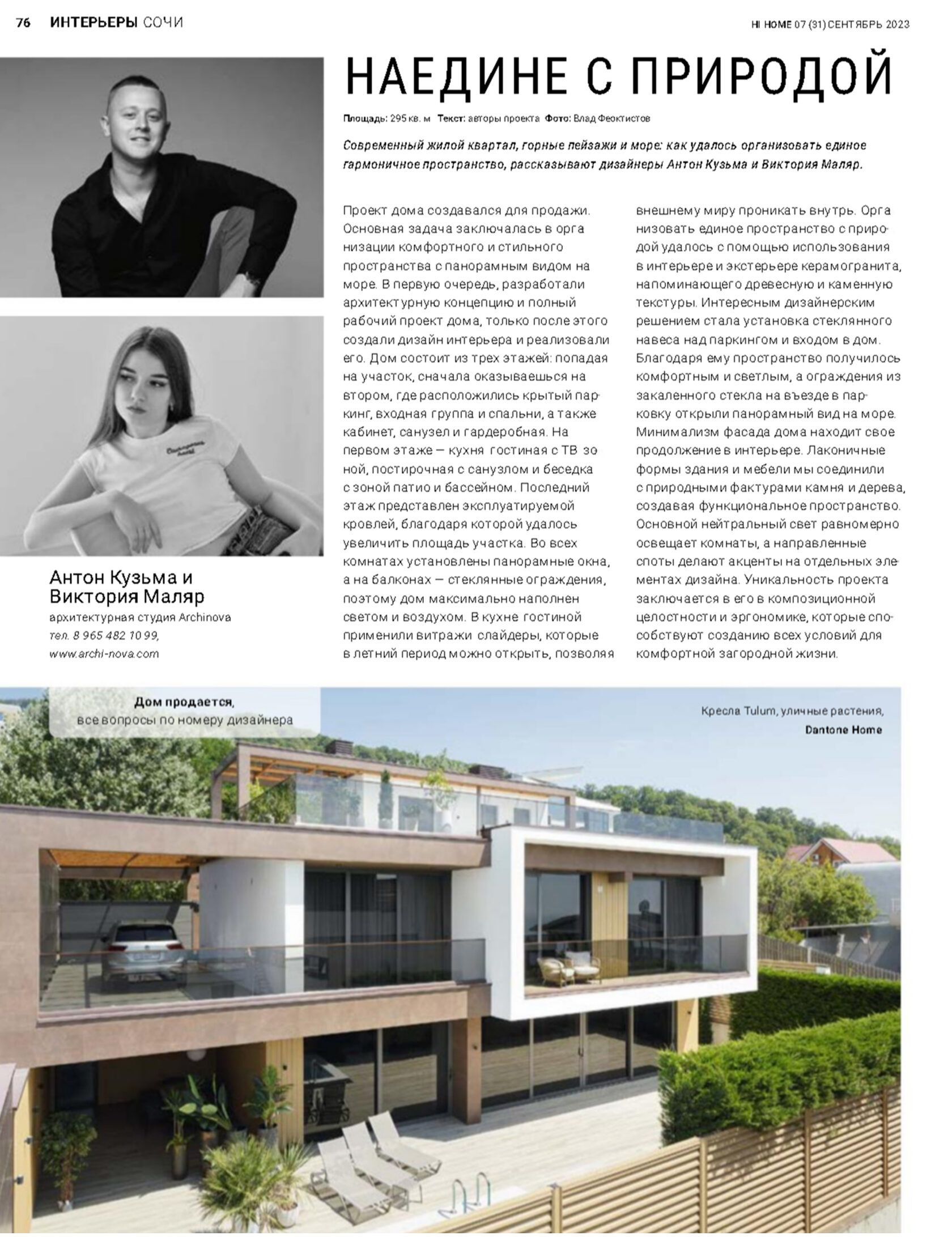 76 ИНТЕРЬЕРЫ СОЧИ

HI HOME 07 (31) СЕНТЯБРЬ 2023

НАЕДИНЕ С ПРИРОДОЙ

Площадь: 295 кв. м Текст: авторы проекта Фото: Влад Феоктистов

Современный жилой квартал, горные пейзажи и море: как удалось организовать единое гармоничное пространство, рассказывают дизайнеры Антон Кузьма и Виктория Маляр.

Проект дома создавался для продажи. Основная задача заключалась в организации комфортного и стильного пространства с панорамным видом на море. В первую очередь, разработали архитектурную концепцию и полный рабочий проект дома, только после этого создали дизайн интерьера и реализовали его. Дом состоит из трех этажей: попадая на участок, сначала оказываешься на втором, где расположились крытый паркинг, входная группа и спальни, а также кабинет, санузел и гардеробная. На первом этаже — кухня гостиная с ТВ зоной, постирочная с санузлом и беседка с зоной патио и бассейном. Последний этаж представлен эксплуатируемой кровлей, благодаря которой удалось увеличить площадь участка. Во всех комнатах установлены панорамные окна, а на балконах — стеклянные ограждения, поэтому дом максимально наполнен светом и воздухом. В кухне гостиной применили витражи слайдеры, которые в летний период можно открыть, позволяя внешнему миру проникать внутрь. Организовать единое пространство с природой удалось с помощью использования в интерьере и экстерьере керамогранита, напоминающего древесную и каменную текстуры. Интересным дизайнерским решением стала установка стеклянного навеса над паркингом и входом в дом. Благодаря ему пространство получилось комфортным и светлым, а ограждения из закаленного стекла на въезде в парковку открыли панорамный вид на море. Минимализм фасада дома находит свое продолжение в интерьере. Лаконичные формы здания и мебели мы соединили с природными фактурами камня и дерева, создавая функциональное пространство. Основной нейтральный свет равномерно освещает комнаты, а направленные споты делают акценты на отдельных элементах дизайна. Уникальность проекта заключается в его в композиционной целостности и эргономике, которые способствуют созданию всех условий для комфортной загородной жизни.

Антон Кузьма и Виктория Маляр
архитектурная студия Archinova
тел. 8 965 482 10 99,
www.archi-nova.com

Дом продается,
все вопросы по номеру дизайнера

Кресла Tulum, уличные растения,
Dantone Home